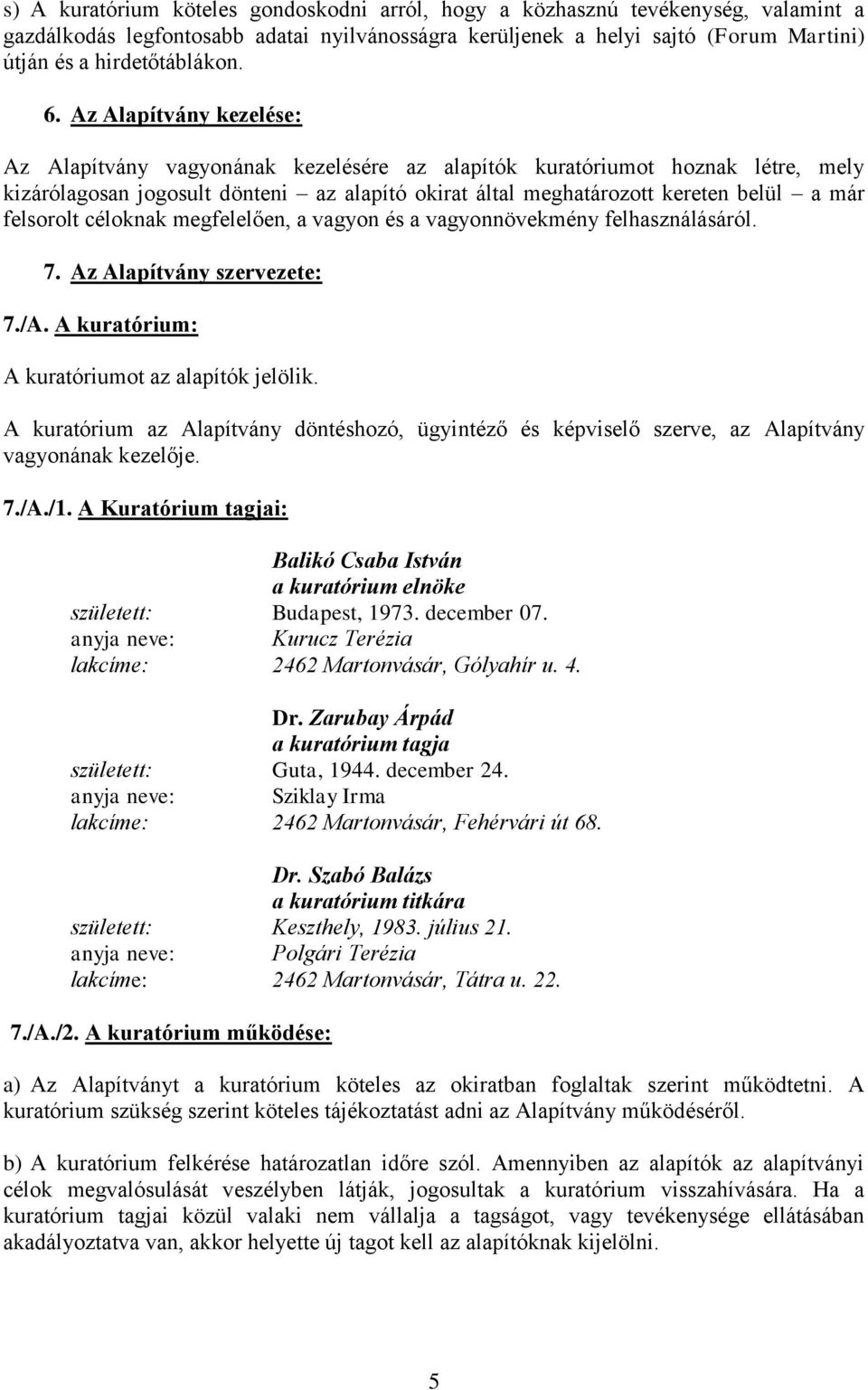 s) A kuratórium köteles gondoskodni arról, hogy a közhasznú tevékenység, valamint a gazdálkodás legfontosabb adatai nyilvánosságra kerüljenek a helyi sajtó (Forum Martini) útján és a hirdetőtáblákon.

6. Az Alapítvány kezelése:

Az Alapítvány vagyonának kezelésére az alapítók kuratóriumot hoznak létre, mely kizárólagosan jogosult dönteni – az alapító okirat által meghatározott kereten belül – a már felsorolt céloknak megfelelően, a vagyon és a vagyonnövekmény felhasználásáról.

7. Az Alapítvány szervezete:

7./A. A kuratórium:

A kuratóriumot az alapítók jelölik.

A kuratórium az Alapítvány döntéshozó, ügyintéző és képviselő szerve, az Alapítvány vagyonának kezelője.

7./A./1. A Kuratórium tagjai:

Balikó Csaba István
a kuratórium elnöke
született: Budapest, 1973. december 07.
anyja neve: Kurucz Terézia
lakcíme: 2462 Martonvásár, Gólyahír u. 4.

Dr. Zarubay Árpád
a kuratórium tagja
született: Guta, 1944. december 24.
anyja neve: Sziklay Irma
lakcíme: 2462 Martonvásár, Fehérvári út 68.

Dr. Szabó Balázs
a kuratórium titkára
született: Keszthely, 1983. július 21.
anyja neve: Polgári Terézia
lakcíme: 2462 Martonvásár, Tátra u. 22.

7./A./2. A kuratórium működése:

a) Az Alapítványt a kuratórium köteles az okiratban foglaltak szerint működtetni. A kuratórium szükség szerint köteles tájékoztatást adni az Alapítvány működéséről.

b) A kuratórium felkérése határozatlan időre szól. Amennyiben az alapítók az alapítványi célok megvalósulását veszélyben látják, jogosultak a kuratórium visszahívására. Ha a kuratórium tagjai közül valaki nem vállalja a tagságot, vagy tevékenysége ellátásában akadályoztatva van, akkor helyette új tagot kell az alapítóknak kijelölni.

5